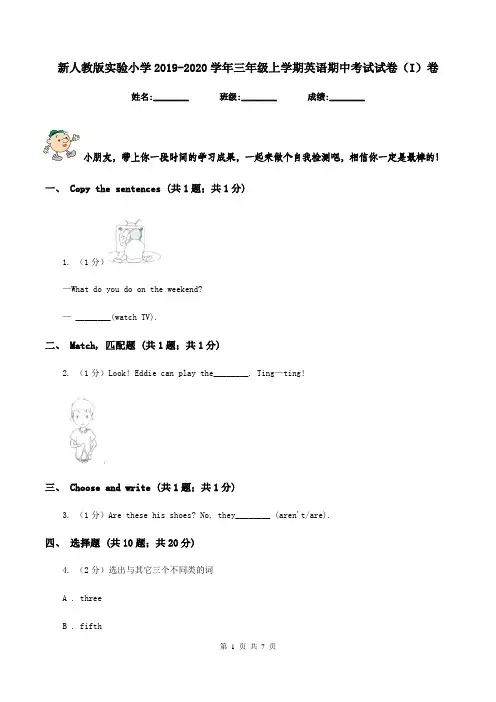 新人教版实验小学2019-2020学年三年级上学期英语期中考试试卷（I）卷

姓名:________ 班级:________ 成绩:________

小朋友，带上你一段时间的学习成果，一起来做个自我检测吧，相信你一定是最棒的!

一、 Copy the sentences (共1题；共1分)

1. （1分）

—What do you do on the weekend?

— ________(watch TV).

二、 Match, 匹配题 (共1题；共1分)

2. （1分）Look! Eddie can play the________. Ting—ting!

三、 Choose and write (共1题；共1分)

3. （1分）Are these his shoes? No, they________ (aren't/are).

四、 选择题 (共10题；共20分)

4. （2分）选出与其它三个不同类的词

A . three

B . fifth

第 1 页 共 7 页